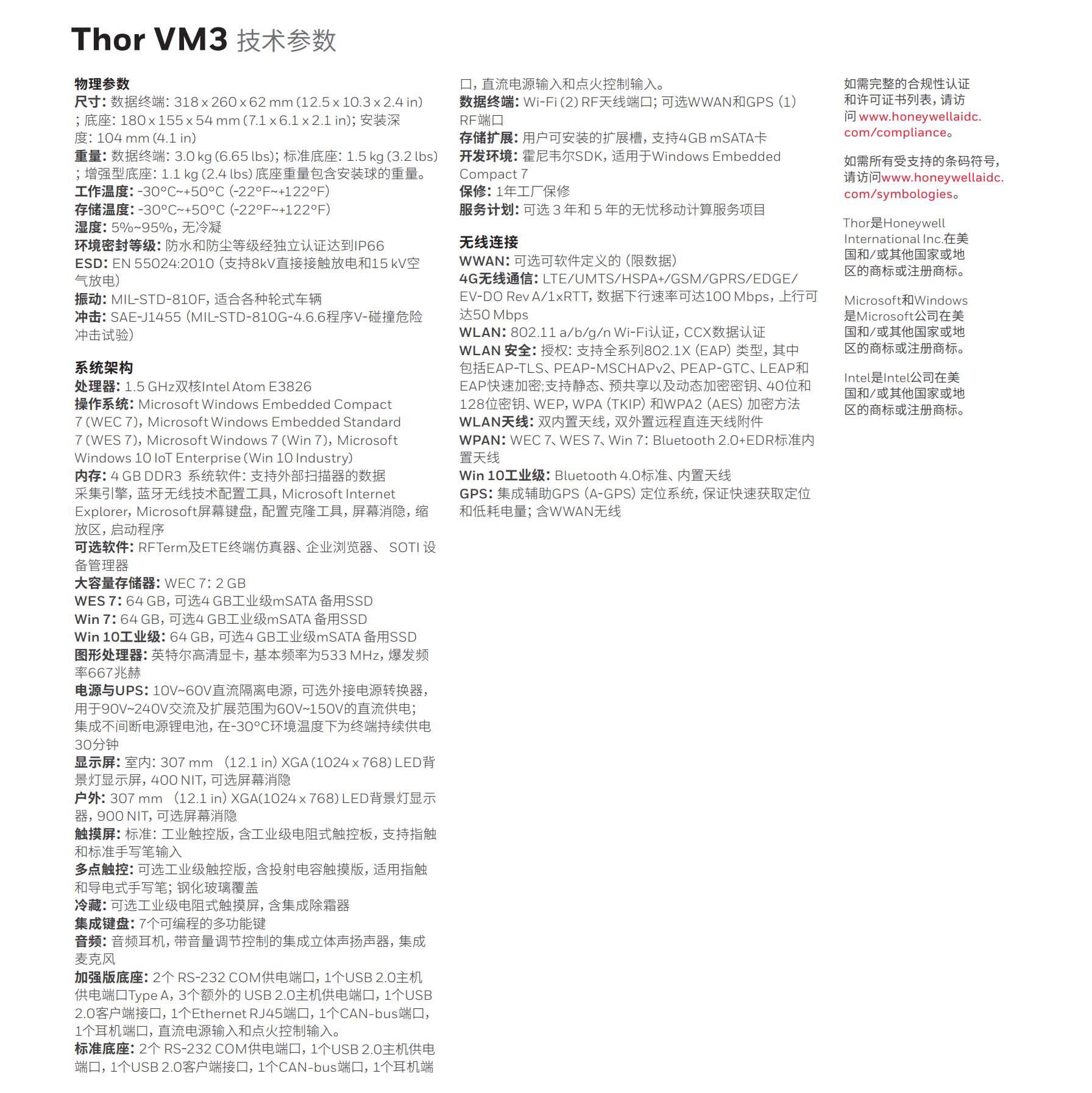 Thor VM3 技术参数

物理参数
尺寸: 数据终端: 318 x 260 x 62 mm (12.5 x 10.3 x 2.4 in) ; 底座: 180 x 155 x 54 mm (7.1 x 6.1 x 2.1 in); 安装深度: 104 mm (4.1 in)
重量: 数据终端: 3.0 kg (6.65 lbs); 标准底座: 1.5 kg (3.2 lbs) ; 增强型底座: 1.1 kg (2.4 lbs) 底座重量包含安装球的重量。
工作温度: -30°C~+50°C (-22°F~+122°F)
存储温度: -30°C~+50°C (-22°F~+122°F)
湿度: 5%~95%, 无冷凝
环境密封等级: 防水和防尘等级经独立认证达到IP66
ESD: EN 55024:2010 (支持8kV直接接触放电和15 kV空气放电)
振动: MIL-STD-810F, 适合各种轮式车辆
冲击: SAE-J1455 (MIL-STD-810G-4.6.6程序V-碰撞危险冲击试验)

系统架构
处理器: 1.5 GHz双核Intel Atom E3826
操作系统: Microsoft Windows Embedded Compact 7 (WEC 7), Microsoft Windows Embedded Standard 7 (WES 7), Microsoft Windows 7 (Win 7), Microsoft Windows 10 IoT Enterprise (Win 10 Industry)
内存: 4 GB DDR3 系统软件: 支持外部扫描器的数据采集引擎, 蓝牙无线技术配置工具, Microsoft Internet Explorer, Microsoft屏幕键盘, 配置克隆工具, 屏幕消隐, 缩放区, 启动程序
可选软件: RFTerm及ETE终端仿真器、企业浏览器、 SOTI 设备管理器
大容量存储器: WEC 7: 2 GB
WES 7: 64 GB, 可选4 GB工业级mSATA 备用SSD
Win 7: 64 GB, 可选4 GB工业级mSATA 备用SSD
Win 10工业级: 64 GB, 可选4 GB工业级mSATA 备用SSD
图形处理器: 英特尔高清显卡, 基本频率为533 MHz, 爆发频率667兆赫
电源与UPS: 10V~60V直流隔离电源, 可选外接电源转换器, 用于90V~240V交流及扩展范围为60V~150V的直流供电; 集成不间断电源锂电池, 在-30°C环境温度下为终端持续供电30分钟
显示屏: 室内: 307 mm (12.1 in) XGA (1024 x 768) LED背景灯显示屏, 400 NIT, 可选屏幕消隐
户外: 307 mm (12.1 in) XGA(1024 x 768) LED背景灯显示器, 900 NIT, 可选屏幕消隐
触摸屏: 标准: 工业触控版, 含工业级电阻式触控板, 支持指触和标准手写笔输入
多点触控: 可选工业级触控版, 含投射电容触摸版, 适用指触和导电式手写笔; 钢化玻璃覆盖
冷藏: 可选工业级电阻式触摸屏, 含集成除霜器
集成键盘: 7个可编程的多功能键
音频: 音频耳机, 带音量调节控制的集成立体声扬声器, 集成麦克风
加强版底座: 2个 RS-232 COM供电端口, 1个USB 2.0主机供电端口Type A, 3个额外的 USB 2.0主机供电端口, 1个USB 2.0客户端接口, 1个Ethernet RJ45端口, 1个CAN-bus端口, 1个耳机端口, 直流电源输入和点火控制输入。
标准底座: 2个 RS-232 COM供电端口, 1个USB 2.0主机供电端口, 1个USB 2.0客户端接口, 1个CAN-bus端口, 1个耳机端口, 直流电源输入和点火控制输入。
数据终端: Wi-Fi (2) RF天线端口; 可选WWAN和GPS (1) RF端口
存储扩展: 用户可安装的扩展槽, 支持4GB mSATA卡
开发环境: 霍尼韦尔SDK, 适用于Windows Embedded Compact 7
保修: 1年工厂保修
服务计划: 可选 3 年和 5 年的无忧移动计算服务项目

无线连接
WWAN: 可选可软件定义的 (限数据)
4G无线通信: LTE/UMTS/HSPA+/GSM/GPRS/EDGE/EV-DO Rev A/1xRTT, 数据下行速率可达100 Mbps, 上行可达50 Mbps
WLAN: 802.11 a/b/g/n Wi-Fi认证, CCX数据认证
WLAN 安全: 授权: 支持全系列802.1X (EAP) 类型, 其中包括EAP-TLS、PEAP-MSCHAPv2、PEAP-GTC、LEAP和EAP快速加密;支持静态、预共享以及动态加密密钥、40位和128位密钥、WEP, WPA (TKIP) 和WPA2 (AES) 加密方法
WLAN天线: 双内置天线, 双外置远程直连天线附件
WPAN: WEC 7、WES 7、Win 7: Bluetooth 2.0+EDR标准内置天线
Win 10工业级: Bluetooth 4.0标准、内置天线
GPS: 集成辅助GPS (A-GPS) 定位系统, 保证快速获取定位和低耗电量; 含WWAN无线

如需完整的合规性认证和许可证书列表, 请访问 www.honeywellaidc.com/compliance。

如需所有受支持的条码符号, 请访问www.honeywellaidc.com/symbologies。

Thor是Honeywell International Inc.在美国和/或其他国家或地区的商标或注册商标。

Microsoft和Windows是Microsoft公司在美国和/或其他国家或地区的商标或注册商标。

Intel是Intel公司在美国和/或其他国家或地区的商标或注册商标。